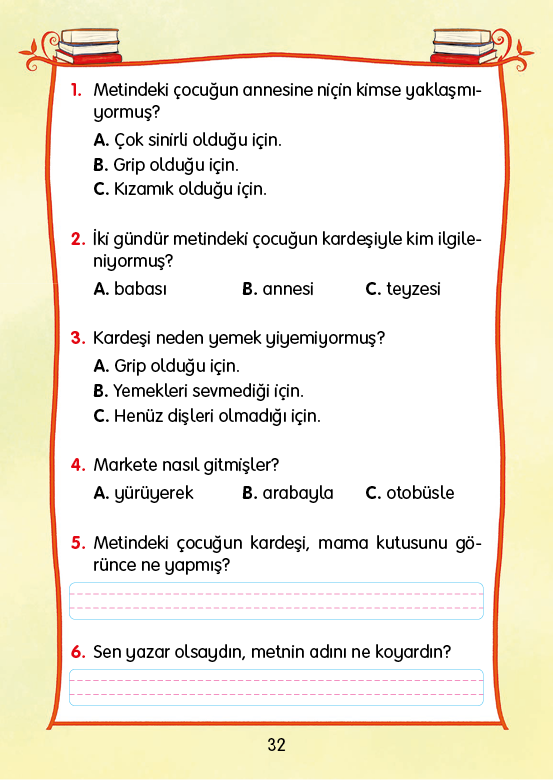 1. Metindeki çocuğun annesine niçin kimse yaklaşmıyormuş?
A. Çok sinirli olduğu için.
B. Grip olduğu için.
C. Kızamık olduğu için.

2. İki gündür metindeki çocuğun kardeşiyle kim ilgileniyormuş?
A. babası B. annesi C. teyzesi

3. Kardeşi neden yemek yiyemiyormuş?
A. Grip olduğu için.
B. Yemekleri sevmediği için.
C. Henüz dişleri olmadığı için.

4. Markete nasıl gitmişler?
A. yürüyerek B. arabayla C. otobüsle

5. Metindeki çocuğun kardeşi, mama kutusunu görünce ne yapmış?

6. Sen yazar olsaydın, metnin adını ne koyardın?

32